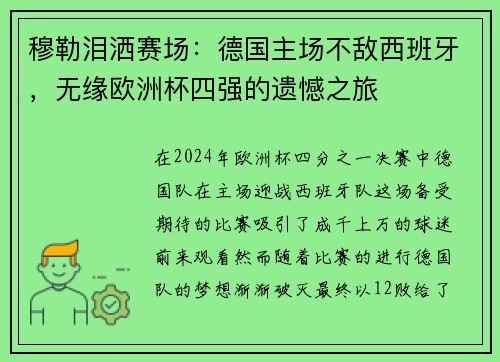 穆勒泪洒赛场：德国主场不敌西班牙，无缘欧洲杯四强的遗憾之旅

在2024年欧洲杯四分之一决赛中德国队在主场迎战西班牙队这场备受期待的比赛吸引了成千上万的球迷前来观看然而随着比赛的进行德国队的梦想渐渐破灭最终以12败给了